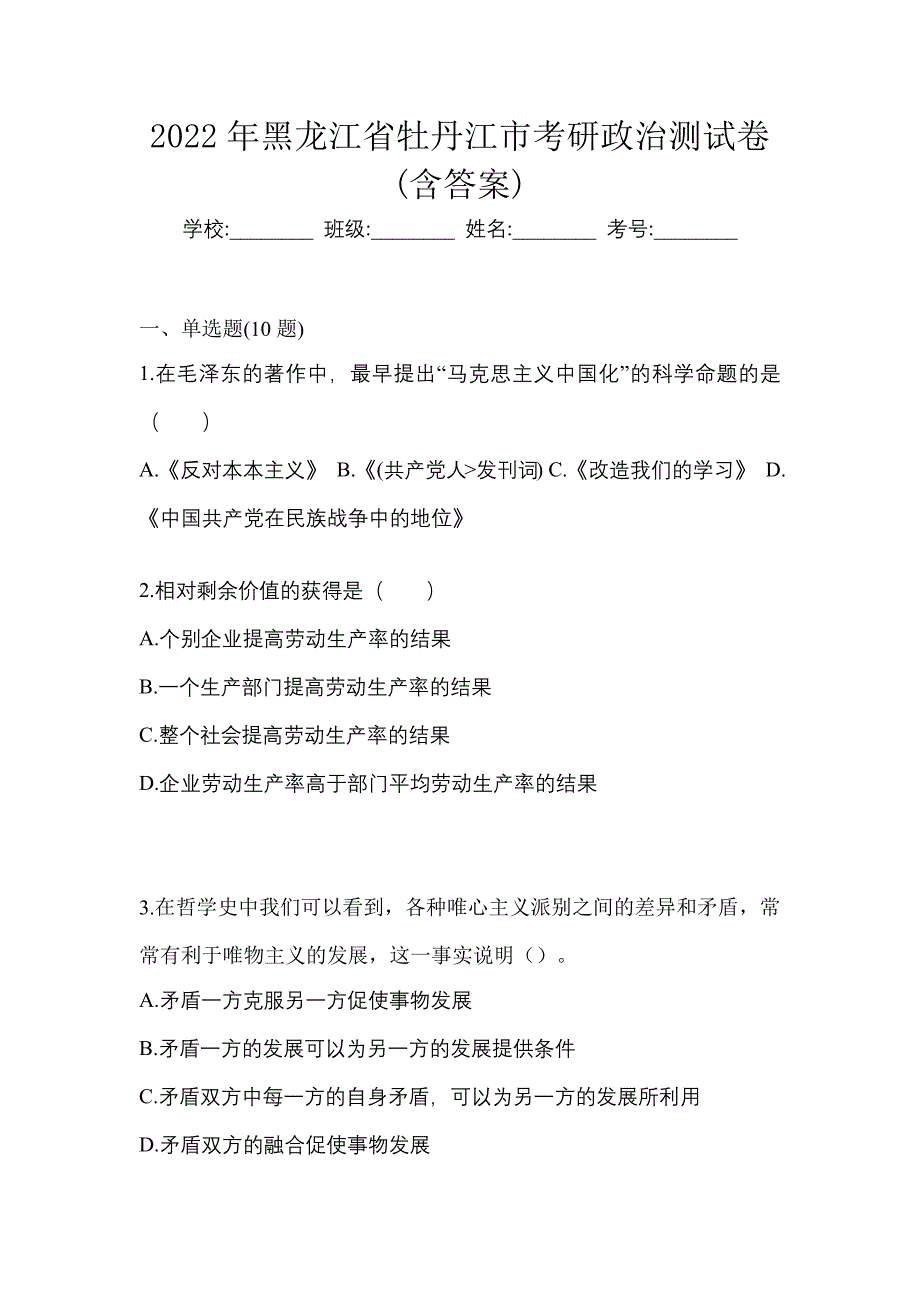 2022 年黑龙江省牡丹江市考研政治测试卷(含答案)

学校:________ 班级:________ 姓名:________ 考号:________

一、单选题(10 题)

1.在毛泽东的著作中，最早提出“马克思主义中国化”的科学命题的是（　）

A.《反对本本主义》 B.《(共产党人>发刊词) C.《改造我们的学习》 D.《中国共产党在民族战争中的地位》

2.相对剩余价值的获得是（　）

A.个别企业提高劳动生产率的结果

B.一个生产部门提高劳动生产率的结果

C.整个社会提高劳动生产率的结果

D.企业劳动生产率高于部门平均劳动生产率的结果

3.在哲学史中我们可以看到，各种唯心主义派别之间的差异和矛盾，常常有利于唯物主义的发展，这一事实说明（）。

A.矛盾一方克服另一方促使事物发展

B.矛盾一方的发展可以为另一方的发展提供条件

C.矛盾双方中每一方的自身矛盾，可以为另一方的发展所利用

D.矛盾双方的融合促使事物发展